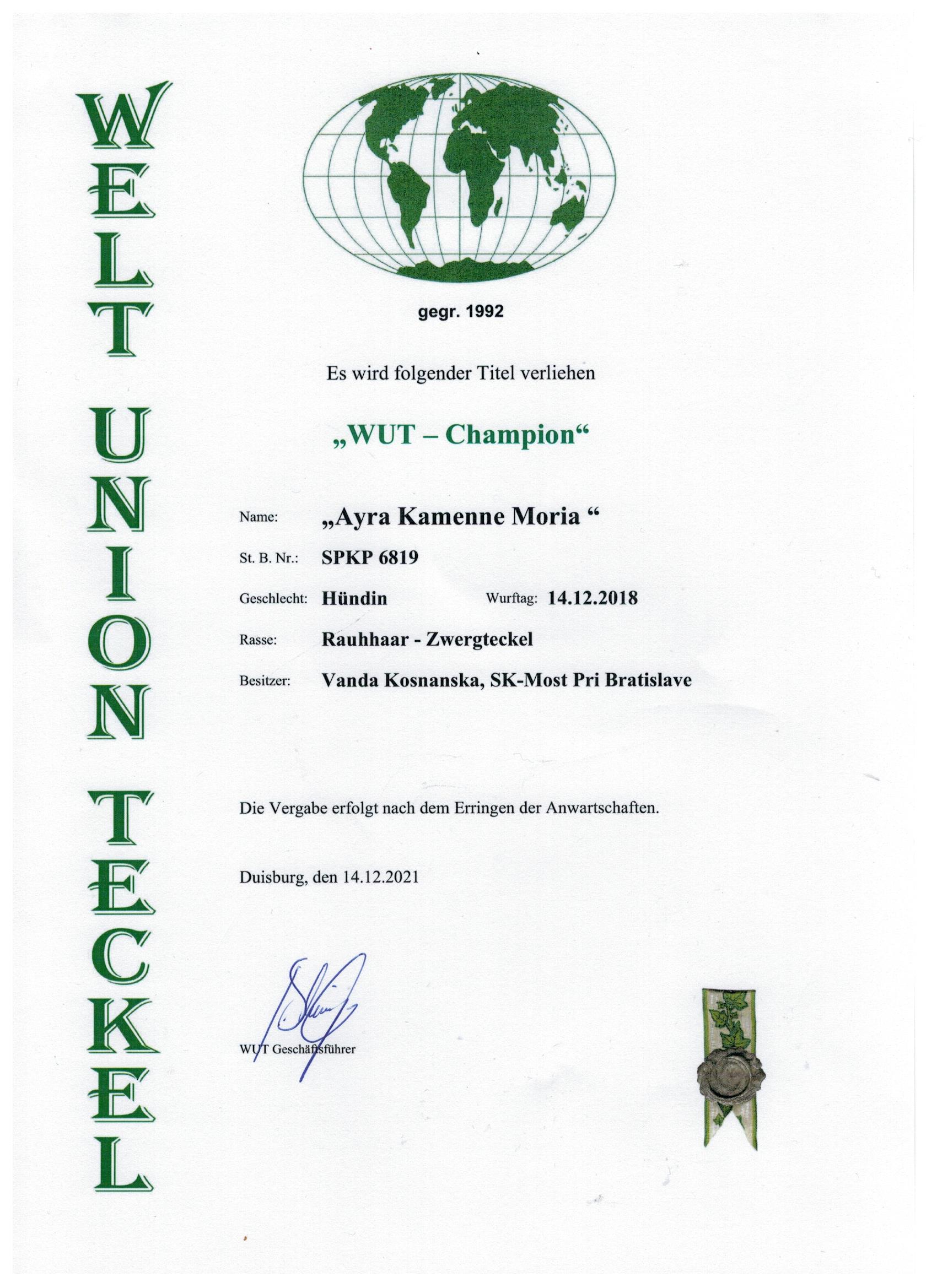 WELT UNION TECKEL

gegr. 1992

Es wird folgender Titel verliehen

„WUT – Champion“

Name: „Ayra Kamenne Moria “

St. B. Nr.: SPKP 6819

Geschlecht: Hündin Wurftag: 14.12.2018

Rasse: Rauhhaar - Zwergteckel

Besitzer: Vanda Kosnanska, SK-Most Pri Bratislave

Die Vergabe erfolgt nach dem Erringen der Anwartschaften.

Duisburg, den 14.12.2021

WUT Geschäftsführer